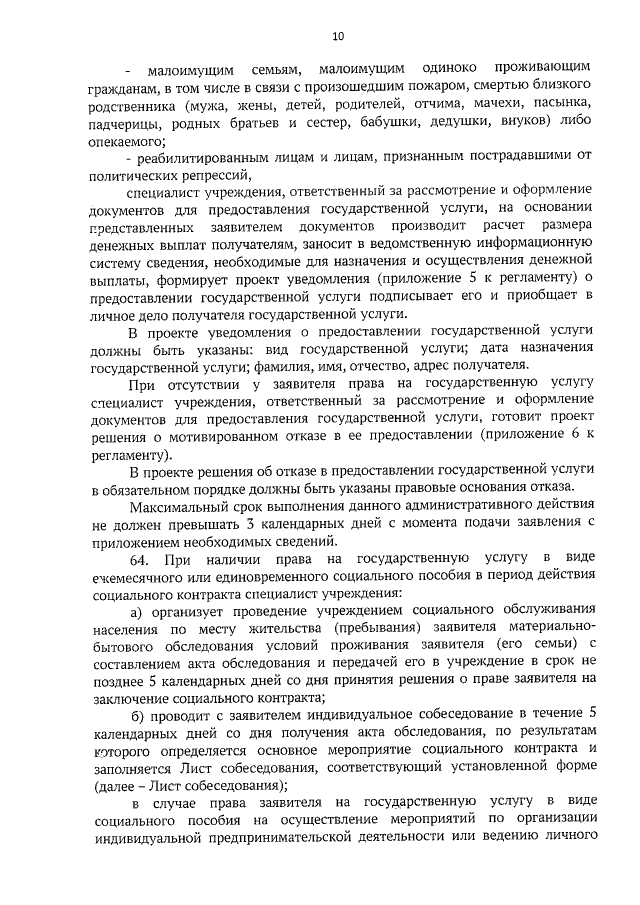 10

- малоимущим семьям, малоимущим одиноко проживающим гражданам, в том числе в связи с произошедшим пожаром, смертью близкого родственника (мужа, жены, детей, родителей, отчима, мачехи, пасынка, падчерицы, родных братьев и сестер, бабушки, дедушки, внуков) либо опекаемого;

- реабилитированным лицам и лицам, признанным пострадавшими от политических репрессий,

специалист учреждения, ответственный за рассмотрение и оформление документов для предоставления государственной услуги, на основании представленных заявителем документов производит расчет размера денежных выплат получателям, заносит в ведомственную информационную систему сведения, необходимые для назначения и осуществления денежной выплаты, формирует проект уведомления (приложение 5 к регламенту) о предоставлении государственной услуги подписывает его и приобщает в личное дело получателя государственной услуги.

В проекте уведомления о предоставлении государственной услуги должны быть указаны: вид государственной услуги; дата назначения государственной услуги; фамилия, имя, отчество, адрес получателя.

При отсутствии у заявителя права на государственную услугу специалист учреждения, ответственный за рассмотрение и оформление документов для предоставления государственной услуги, готовит проект решения о мотивированном отказе в ее предоставлении (приложение 6 к регламенту).

В проекте решения об отказе в предоставлении государственной услуги в обязательном порядке должны быть указаны правовые основания отказа.

Максимальный срок выполнения данного административного действия не должен превышать 3 календарных дней с момента подачи заявления с приложением необходимых сведений.

64. При наличии права на государственную услугу в виде ежемесячного или единовременного социального пособия в период действия социального контракта специалист учреждения:

а) организует проведение учреждением социального обслуживания населения по месту жительства (пребывания) заявителя материально-бытового обследования условий проживания заявителя (его семьи) с составлением акта обследования и передачей его в учреждение в срок не позднее 5 календарных дней со дня принятия решения о праве заявителя на заключение социального контракта;

б) проводит с заявителем индивидуальное собеседование в течение 5 календарных дней со дня получения акта обследования, по результатам которого определяется основное мероприятие социального контракта и заполняется Лист собеседования, соответствующий установленной форме (далее – Лист собеседования);

в случае права заявителя на государственную услугу в виде социального пособия на осуществление мероприятий по организации индивидуальной предпринимательской деятельности или ведению личного